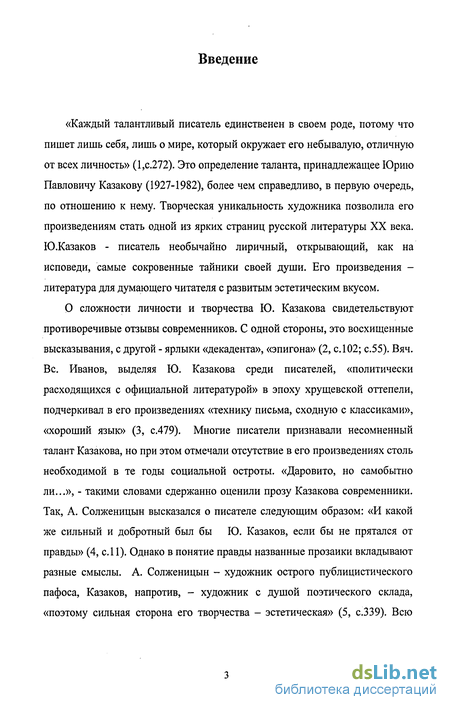 Введение

«Каждый талантливый писатель единственен в своем роде, потому что пишет лишь себя, лишь о мире, который окружает его небывалую, отличную от всех личность» (1,с.272). Это определение таланта, принадлежащее Юрию Павловичу Казакову (1927-1982), более чем справедливо, в первую очередь, по отношению к нему. Творческая уникальность художника позволила его произведениям стать одной из ярких страниц русской литературы XX века. Ю.Казаков - писатель необычайно лиричный, открывающий, как на исповеди, самые сокровенные тайники своей души. Его произведения – литература для думающего читателя с развитым эстетическим вкусом.

О сложности личности и творчества Ю. Казакова свидетельствуют противоречивые отзывы современников. С одной стороны, это восхищенные высказывания, с другой - ярлыки «декадента», «эпигона» (2, с.102; с.55). Вяч. Вс. Иванов, выделяя Ю. Казакова среди писателей, «политически расходящихся с официальной литературой» в эпоху хрущевской оттепели, подчеркивал в его произведениях «технику письма, сходную с классиками», «хороший язык» (3, с.479). Многие писатели признавали несомненный талант Казакова, но при этом отмечали отсутствие в его произведениях столь необходимой в те годы социальной остроты. «Даровито, но самобытно ли…», - такими словами сдержанно оценили прозу Казакова современники. Так, А. Солженицын высказался о писателе следующим образом: «И какой же сильный и добротный был бы Ю. Казаков, если бы не прятался от правды» (4, с.11). Однако в понятие правды названные прозаики вкладывают разные смыслы. А. Солженицын – художник острого публицистического пафоса, Казаков, напротив, – художник с душой поэтического склада, «поэтому сильная сторона его творчества – эстетическая» (5, с.339). Всю

3

dsLib.net
библиотека диссертаций